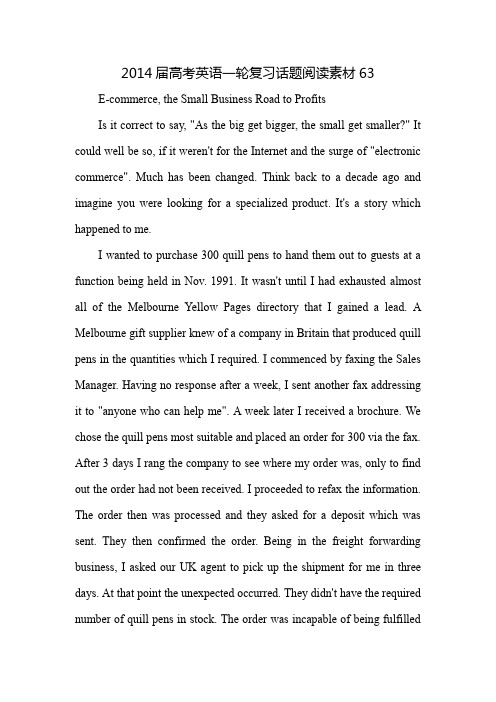 2014 届高考英语一轮复习话题阅读素材 63

E-commerce, the Small Business Road to Profits

Is it correct to say, "As the big get bigger, the small get smaller?" It could well be so, if it weren't for the Internet and the surge of "electronic commerce". Much has been changed. Think back to a decade ago and imagine you were looking for a specialized product. It's a story which happened to me.

I wanted to purchase 300 quill pens to hand them out to guests at a function being held in Nov. 1991. It wasn't until I had exhausted almost all of the Melbourne Yellow Pages directory that I gained a lead. A Melbourne gift supplier knew of a company in Britain that produced quill pens in the quantities which I required. I commenced by faxing the Sales Manager. Having no response after a week, I sent another fax addressing it to "anyone who can help me". A week later I received a brochure. We chose the quill pens most suitable and placed an order for 300 via the fax. After 3 days I rang the company to see where my order was, only to find out the order had not been received. I proceeded to refax the information. The order then was processed and they asked for a deposit which was sent. They then confirmed the order. Being in the freight forwarding business, I asked our UK agent to pick up the shipment for me in three days. At that point the unexpected occurred. They didn't have the required number of quill pens in stock. The order was incapable of being fulfilled